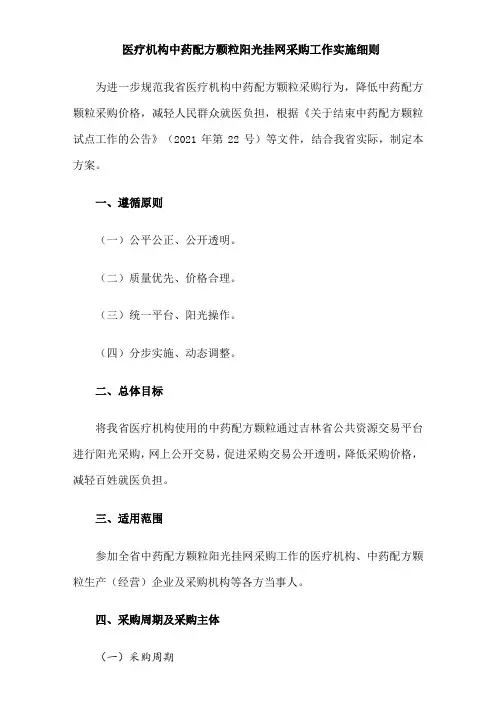 医疗机构中药配方颗粒阳光挂网采购工作实施细则

为进一步规范我省医疗机构中药配方颗粒采购行为，降低中药配方颗粒采购价格，减轻人民群众就医负担，根据《关于结束中药配方颗粒试点工作的公告》（2021 年第 22 号）等文件，结合我省实际，制定本方案。

一、遵循原则

（一）公平公正、公开透明。

（二）质量优先、价格合理。

（三）统一平台、阳光操作。

（四）分步实施、动态调整。

二、总体目标

将我省医疗机构使用的中药配方颗粒通过吉林省公共资源交易平台进行阳光采购，网上公开交易，促进采购交易公开透明，降低采购价格，减轻百姓就医负担。

三、适用范围

参加全省中药配方颗粒阳光挂网采购工作的医疗机构、中药配方颗粒生产（经营）企业及采购机构等各方当事人。

四、采购周期及采购主体

（一）采购周期